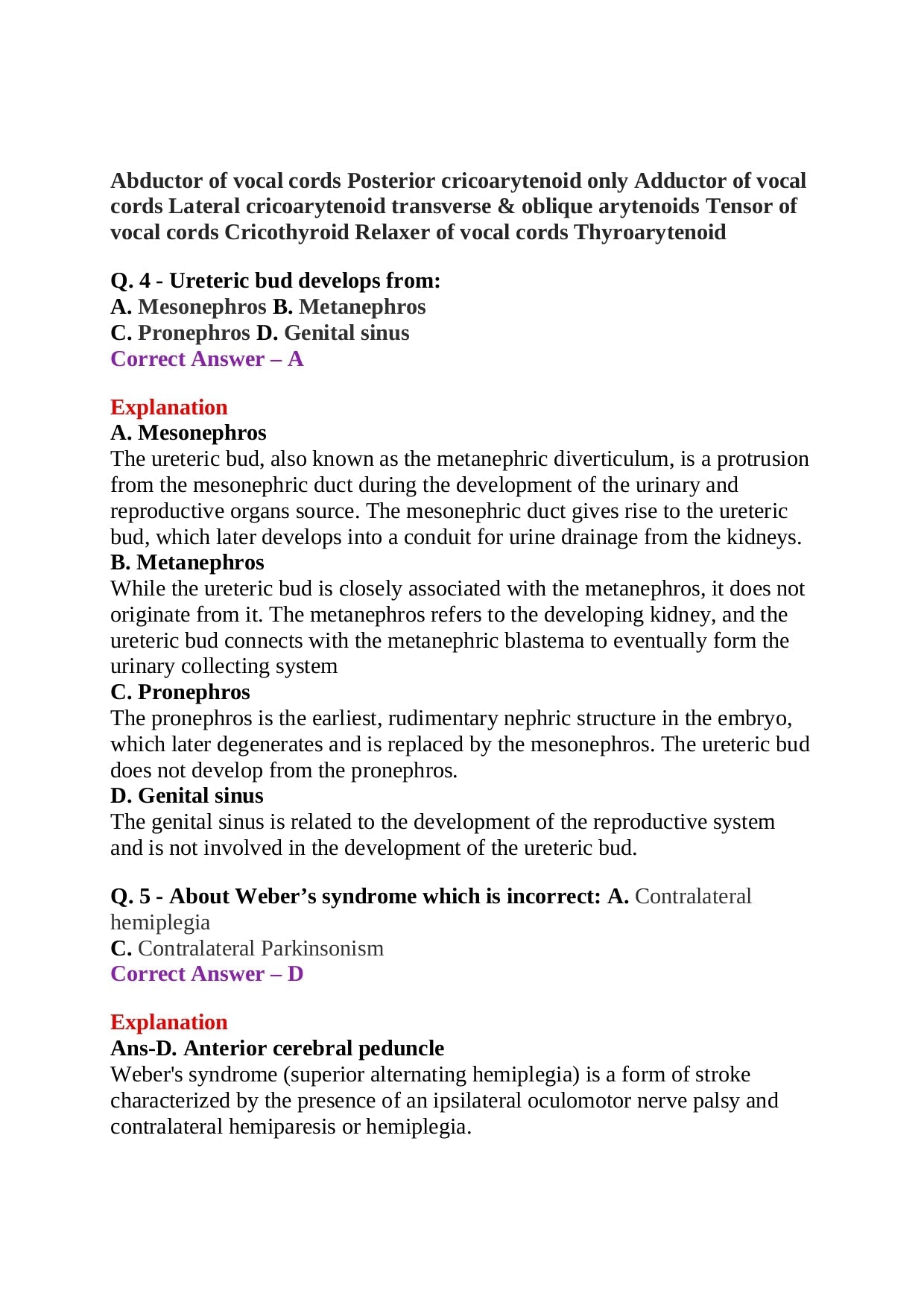 Abductor of vocal cords Posterior cricoarytenoid only Adductor of vocal cords Lateral cricoarytenoid transverse & oblique arytenoids Tensor of vocal cords Cricothyroid Relaxer of vocal cords Thyroarytenoid

Q. 4 - Ureteric bud develops from:
A. Mesonephros B. Metanephros
C. Pronephros D. Genital sinus
Correct Answer – A

Explanation
A. Mesonephros
The ureteric bud, also known as the metanephric diverticulum, is a protrusion from the mesonephric duct during the development of the urinary and reproductive organs source. The mesonephric duct gives rise to the ureteric bud, which later develops into a conduit for urine drainage from the kidneys.
B. Metanephros
While the ureteric bud is closely associated with the metanephros, it does not originate from it. The metanephros refers to the developing kidney, and the ureteric bud connects with the metanephric blastema to eventually form the urinary collecting system
C. Pronephros
The pronephros is the earliest, rudimentary nephric structure in the embryo, which later degenerates and is replaced by the mesonephros. The ureteric bud does not develop from the pronephros.
D. Genital sinus
The genital sinus is related to the development of the reproductive system and is not involved in the development of the ureteric bud.

Q. 5 - About Weber’s syndrome which is incorrect: A. Contralateral hemiplegia
C. Contralateral Parkinsonism
Correct Answer – D

Explanation
Ans-D. Anterior cerebral peduncle
Weber's syndrome (superior alternating hemiplegia) is a form of stroke characterized by the presence of an ipsilateral oculomotor nerve palsy and contralateral hemiparesis or hemiplegia.